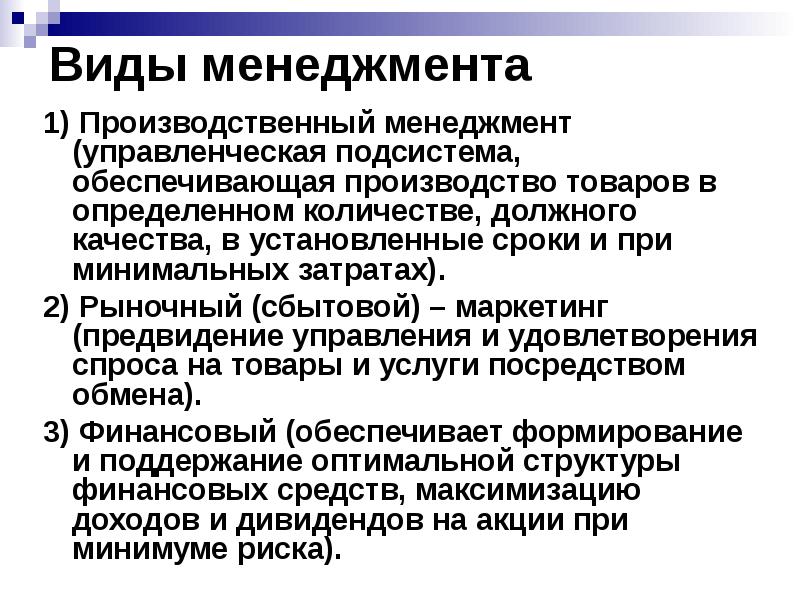 Виды менеджмента

1) Производственный менеджмент (управленческая подсистема, обеспечивающая производство товаров в определенном количестве, должного качества, в установленные сроки и при минимальных затратах).

2) Рыночный (сбытовой) – маркетинг (предвидение управления и удовлетворения спроса на товары и услуги посредством обмена).

3) Финансовый (обеспечивает формирование и поддержание оптимальной структуры финансовых средств, максимизацию доходов и дивидендов на акции при минимуме риска).